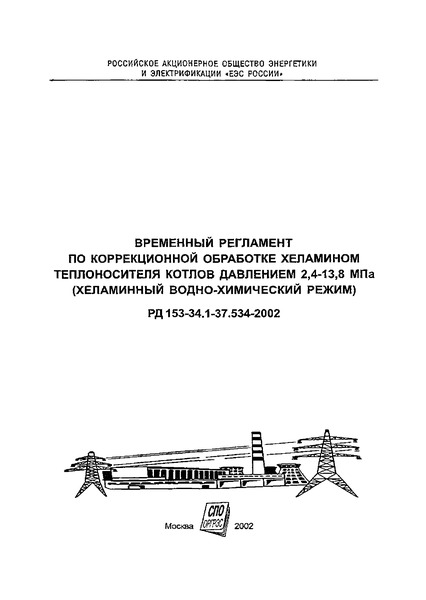 РОССИЙСКОЕ АКЦИОНЕРНОЕ ОБЩЕСТВО ЭНЕРГЕТИКИ И ЭЛЕКТРИФИКАЦИИ «ЕЭС РОССИИ»

ВРЕМЕННЫЙ РЕГЛАМЕНТ ПО КОРРЕКЦИОННОЙ ОБРАБОТКЕ ХЕЛАМИНОМ ТЕПЛОНОСИТЕЛЯ КОТЛОВ ДАВЛЕНИЕМ 2,4-13,8 МПа (ХЕЛАМИННЫЙ ВОДНО-ХИМИЧЕСКИЙ РЕЖИМ)

РД 153-34.1-37.534-2002

Москва СПО ОРГРЭС 2002